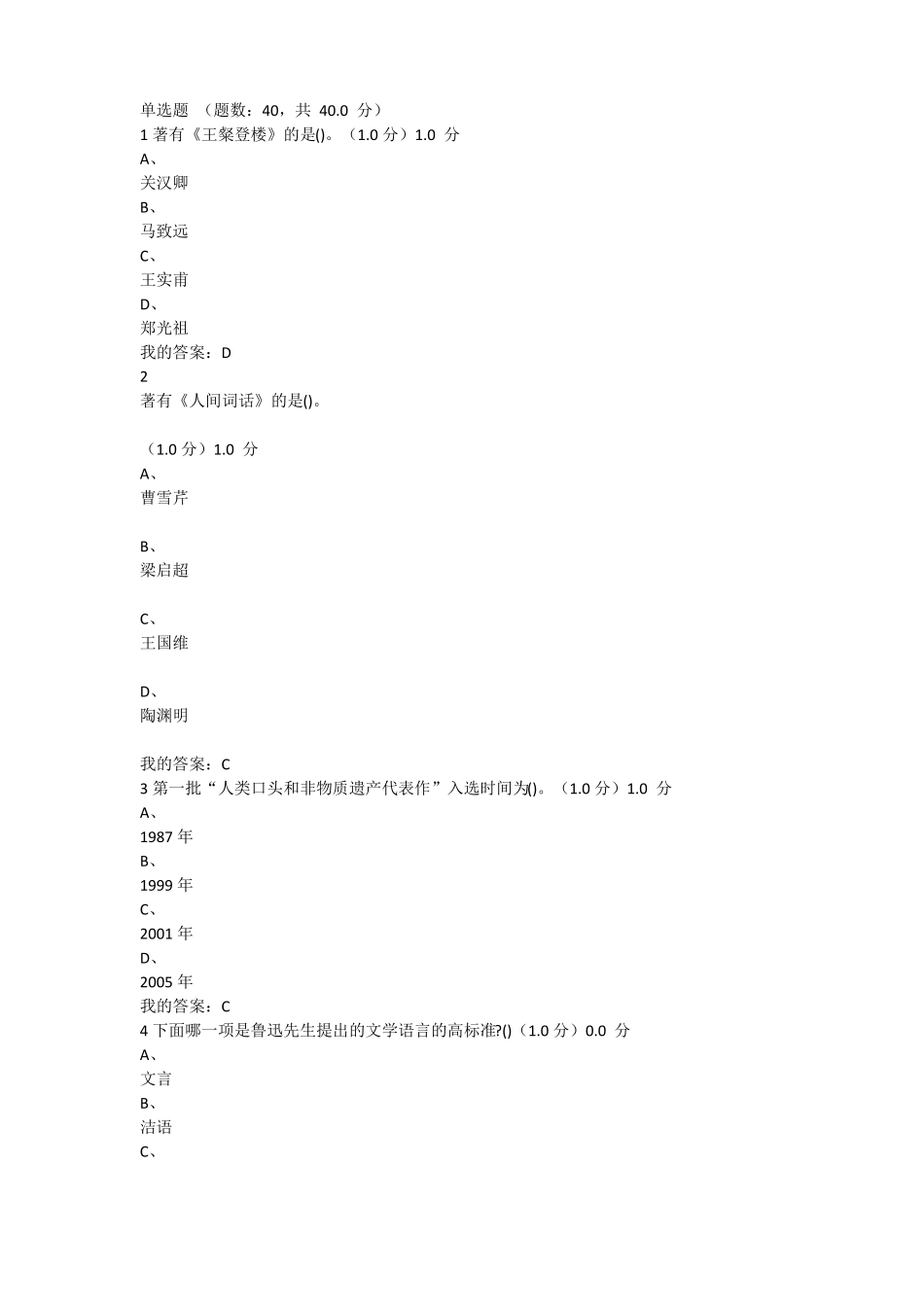 单选题 （题数：40，共 40.0 分）
1 著有《王粲登楼》的是()。（1.0 分）1.0 分
A、
关汉卿
B、
马致远
C、
王实甫
D、
郑光祖
我的答案：D
2
著有《人间词话》的是()。

（1.0 分）1.0 分
A、
曹雪芹

B、
梁启超

C、
王国维

D、
陶渊明

我的答案：C
3 第一批“人类口头和非物质遗产代表作”入选时间为()。（1.0 分）1.0 分
A、
1987 年
B、
1999 年
C、
2001 年
D、
2005 年
我的答案：C
4 下面哪一项是鲁迅先生提出的文学语言的高标准?()（1.0 分）0.0 分
A、
文言
B、
洁语
C、